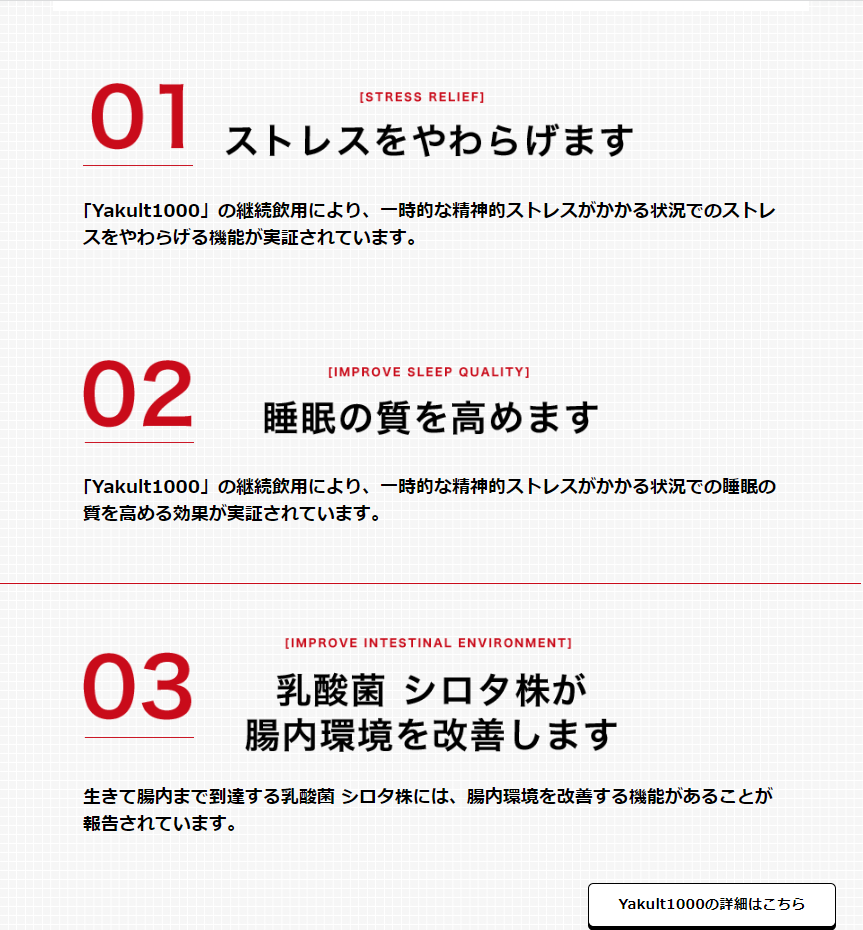 01

[STRESS RELIEF]

ストレスをやわらげます

「Yakult1000」の継続飲用により、一時的な精神的ストレスがかかる状況でのストレスをやわらげる機能が実証されています。

02

[IMPROVE SLEEP QUALITY]

睡眠の質を高めます

「Yakult1000」の継続飲用により、一時的な精神的ストレスがかかる状況での睡眠の質を高める効果が実証されています。

03

[IMPROVE INTESTINAL ENVIRONMENT]

乳酸菌 シロタ株が
腸内環境を改善します

生きて腸内まで到達する乳酸菌 シロタ株には、腸内環境を改善する機能があることが報告されています。

Yakult1000の詳細はこちら